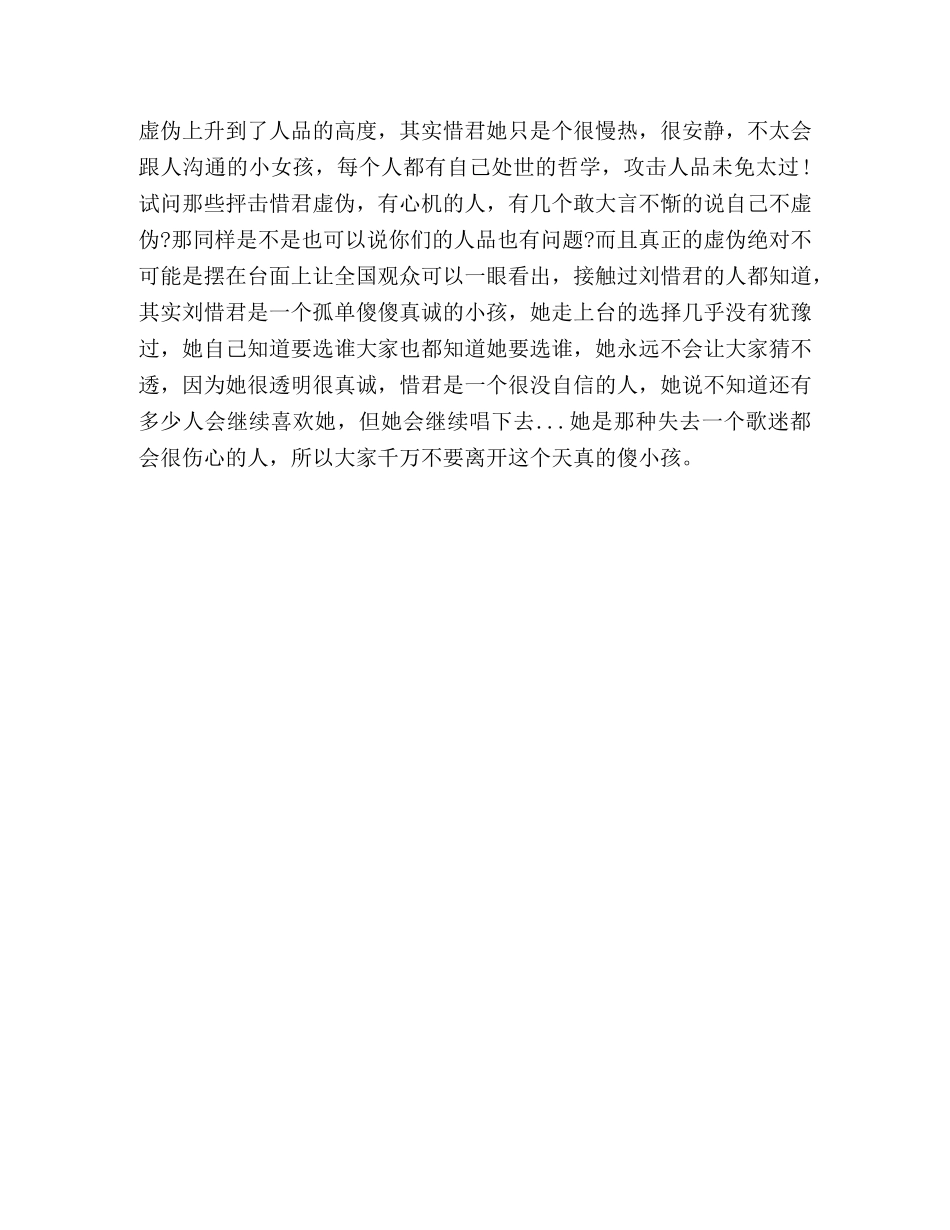 虚伪上升到了人品的高度，其实惜君她只是个很慢热，很安静，不太会跟人沟通的小女孩，每个人都有自己处世的哲学，攻击人品未免太过！试问那些抨击惜君虚伪，有心机的人，有几个敢大言不惭的说自己不虚伪?那同样是不是也可以说你们的人品也有问题?而且真正的虚伪绝对不可能是摆在台面上让全国观众可以一眼看出，接触过刘惜君的人都知道，其实刘惜君是一个孤单傻傻真诚的小孩，她走上台的选择几乎没有犹豫过，她自己知道要选谁大家也都知道她要选谁，她永远不会让大家猜不透，因为她很透明很真诚，惜君是一个很没自信的人，她说不知道还有多少人会继续喜欢她，但她会继续唱下去...她是那种失去一个歌迷都会很伤心的人，所以大家千万不要离开这个天真的傻小孩。